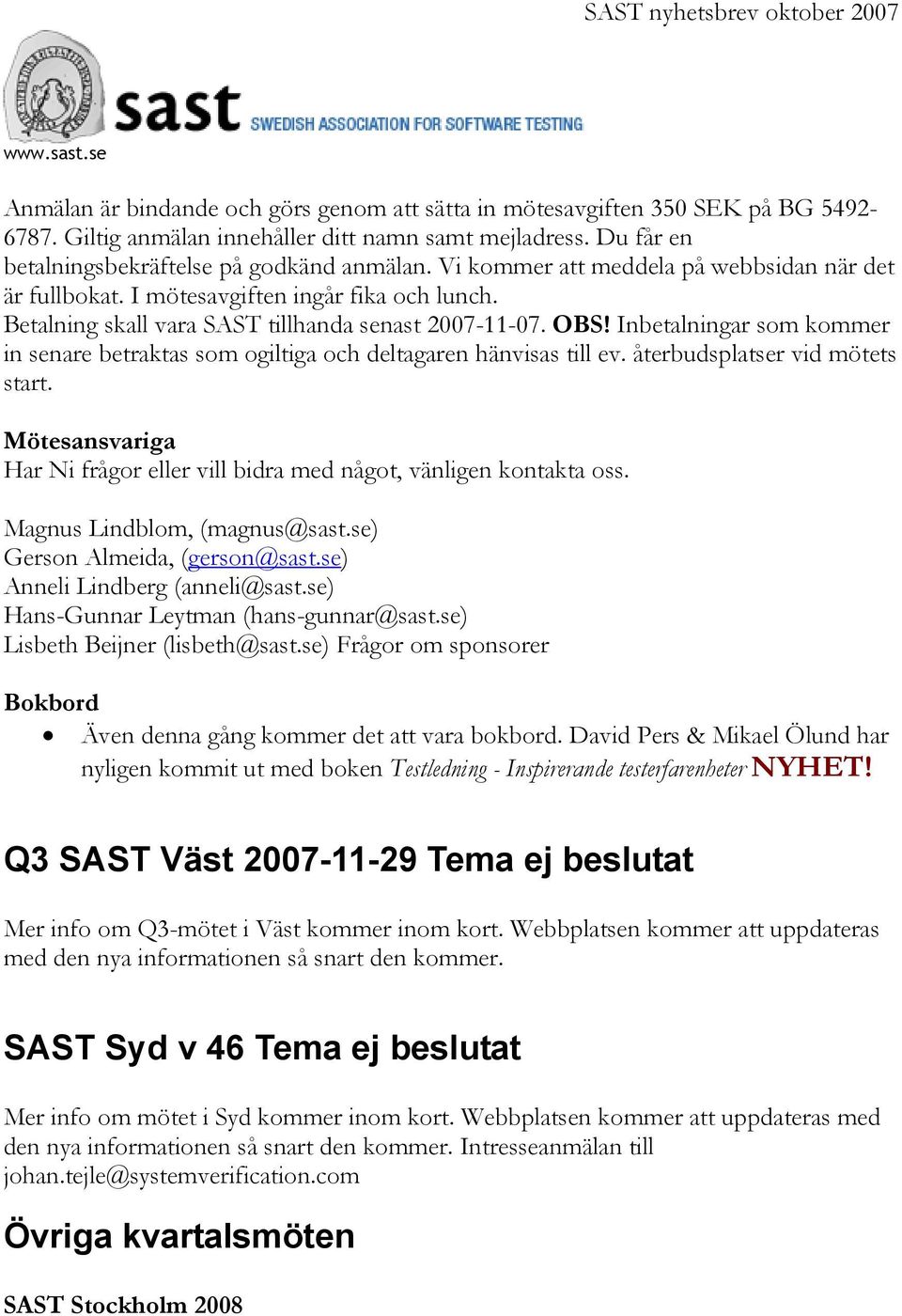 SAST nyhetsbrev oktober 2007

sast SWEDISH ASSOCIATION FOR SOFTWARE TESTING
www.sast.se

Anmälan är bindande och görs genom att sätta in mötesavgiften 350 SEK på BG 5492-6787. Giltig anmälan innehåller ditt namn samt mejladress. Du får en betalningsbekräftelse på godkänd anmälan. Vi kommer att meddela på webbsidan när det är fullbokat. I mötesavgiften ingår fika och lunch.
Betalning skall vara SAST tillhanda senast 2007-11-07. OBS! Inbetalningar som kommer in senare betraktas som ogiltiga och deltagaren hänvisas till ev. återbudsplatser vid mötets start.

Mötesansvariga
Har Ni frågor eller vill bidra med något, vänligen kontakta oss.

Magnus Lindblom, (magnus@sast.se)
Gerson Almeida, (gerson@sast.se)
Anneli Lindberg (anneli@sast.se)
Hans-Gunnar Leytman (hans-gunnar@sast.se)
Lisbeth Beijner (lisbeth@sast.se) Frågor om sponsorer

Bokbord
• Även denna gång kommer det att vara bokbord. David Pers & Mikael Ölund har nyligen kommit ut med boken Testledning - Inspirerande testerfarenheter NYHET!

Q3 SAST Väst 2007-11-29 Tema ej beslutat

Mer info om Q3-mötet i Väst kommer inom kort. Webbplatsen kommer att uppdateras med den nya informationen så snart den kommer.

SAST Syd v 46 Tema ej beslutat

Mer info om mötet i Syd kommer inom kort. Webbplatsen kommer att uppdateras med den nya informationen så snart den kommer. Intresseanmälan till johan.tejle@systemverification.com

Övriga kvartalsmöten

SAST Stockholm 2008